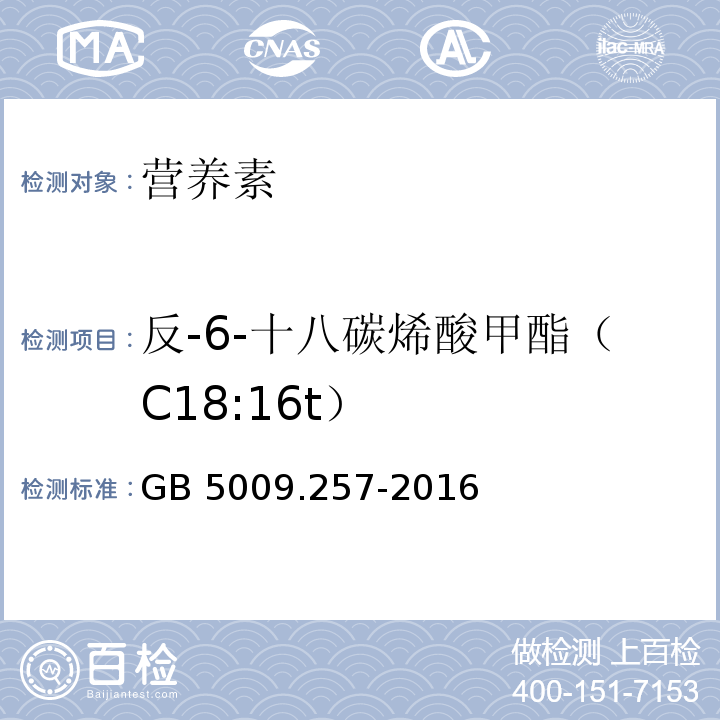 MA CNAS AL ilac-MRA

检测对象：营养素

检测项目：反-6-十八碳烯酸甲酯（C18:16t）

检测标准：GB 5009.257-2016

百检 Baijiantest.com

做检测 上百检
400-151-7153